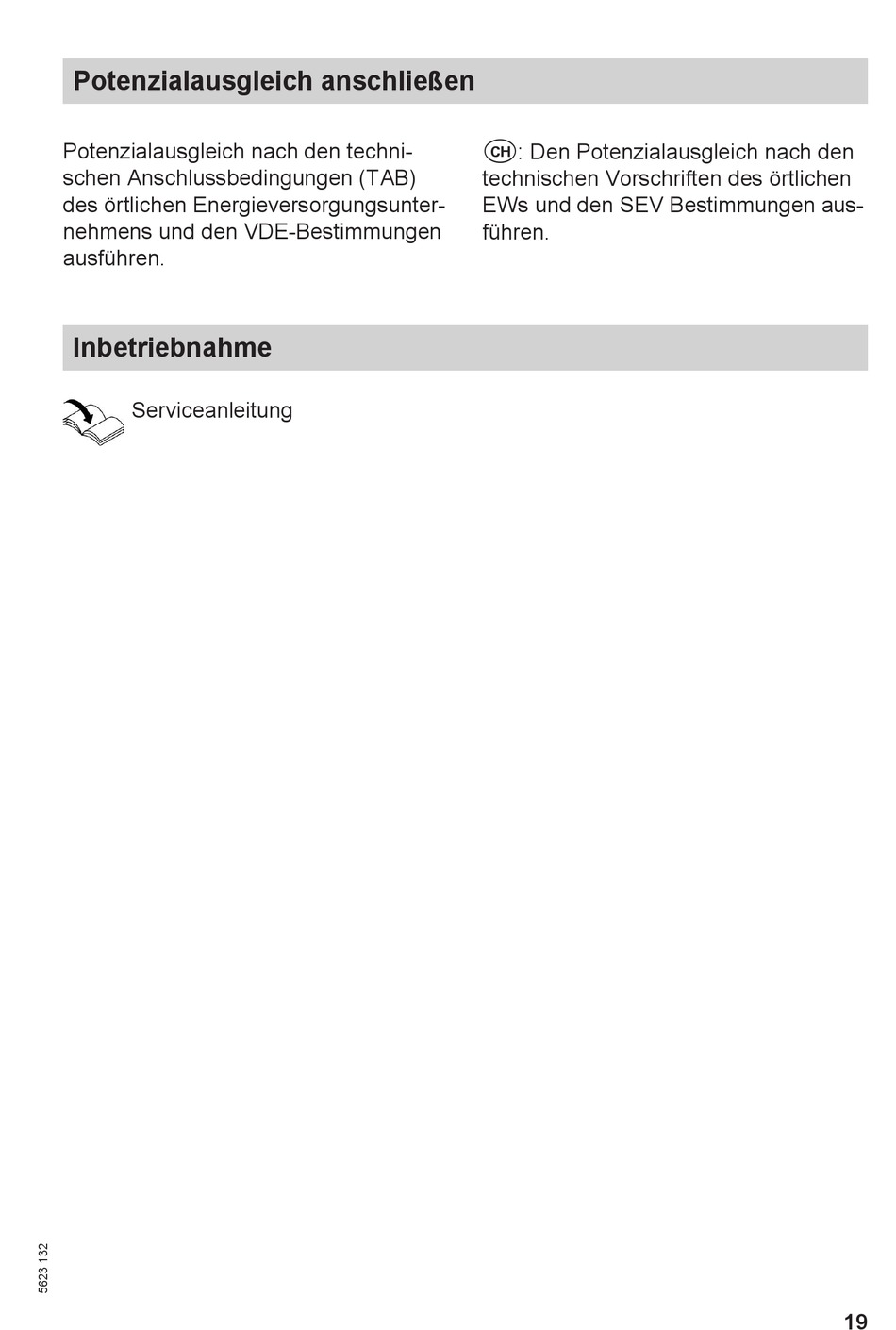 Potenzialausgleich anschließen

Potenzialausgleich nach den technischen Anschlussbedingungen (TAB) des örtlichen Energieversorgungsunternehmens und den VDE-Bestimmungen ausführen.

CH: Den Potenzialausgleich nach den technischen Vorschriften des örtlichen EWs und den SEV Bestimmungen ausführen.

Inbetriebnahme

Serviceanleitung

5623 132

19